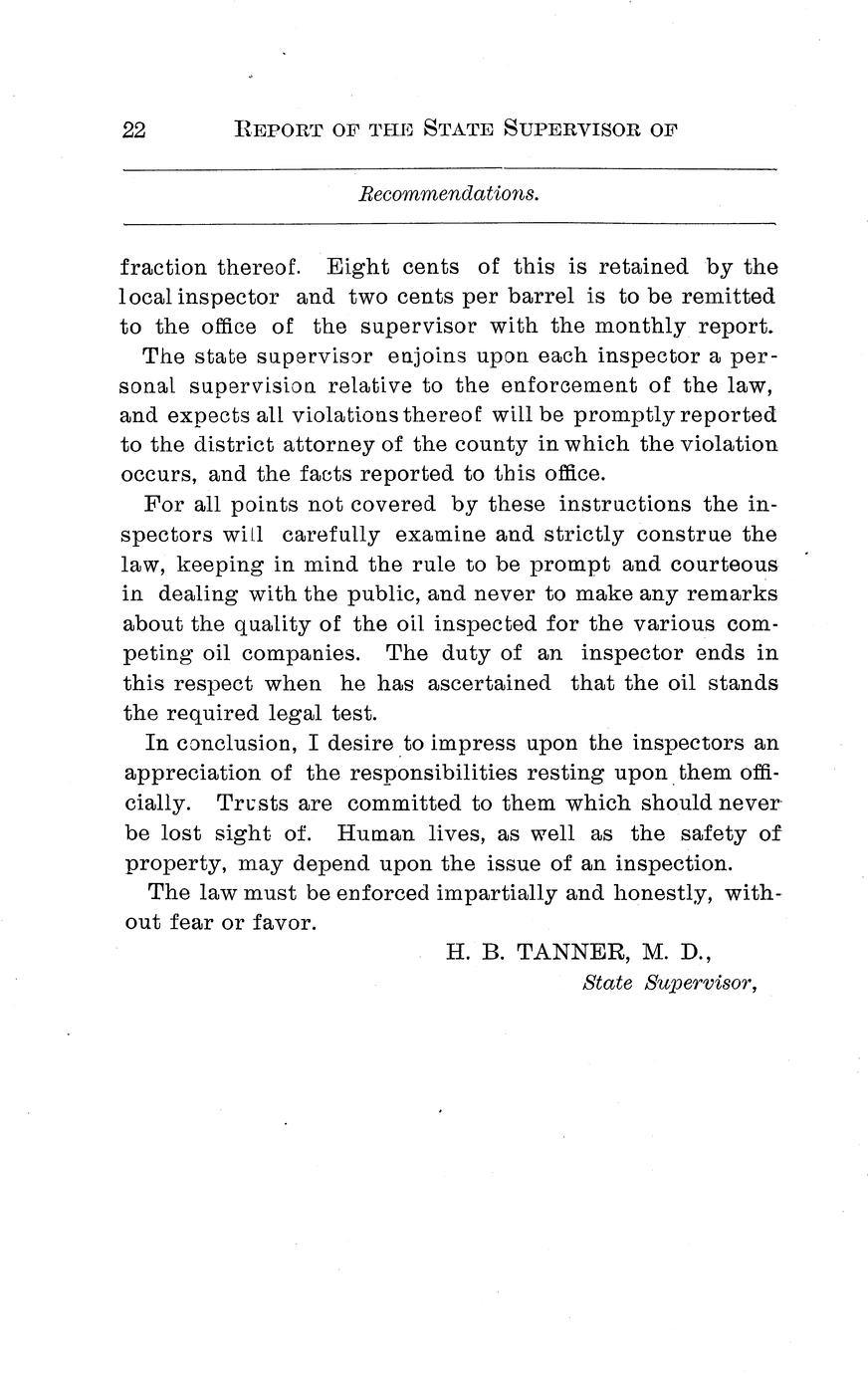 22 REPORT OF THE STATE SUPERVISOR OF

Recommendations.

fraction thereof. Eight cents of this is retained by the local inspector and two cents per barrel is to be remitted to the office of the supervisor with the monthly report.

The state supervisor enjoins upon each inspector a personal supervision relative to the enforcement of the law, and expects all violations thereof will be promptly reported to the district attorney of the county in which the violation occurs, and the facts reported to this office.

For all points not covered by these instructions the inspectors will carefully examine and strictly construe the law, keeping in mind the rule to be prompt and courteous in dealing with the public, and never to make any remarks about the quality of the oil inspected for the various competing oil companies. The duty of an inspector ends in this respect when he has ascertained that the oil stands the required legal test.

In conclusion, I desire to impress upon the inspectors an appreciation of the responsibilities resting upon them officially. Trusts are committed to them which should never be lost sight of. Human lives, as well as the safety of property, may depend upon the issue of an inspection.

The law must be enforced impartially and honestly, without fear or favor.

H. B. TANNER, M. D.,
State Supervisor,